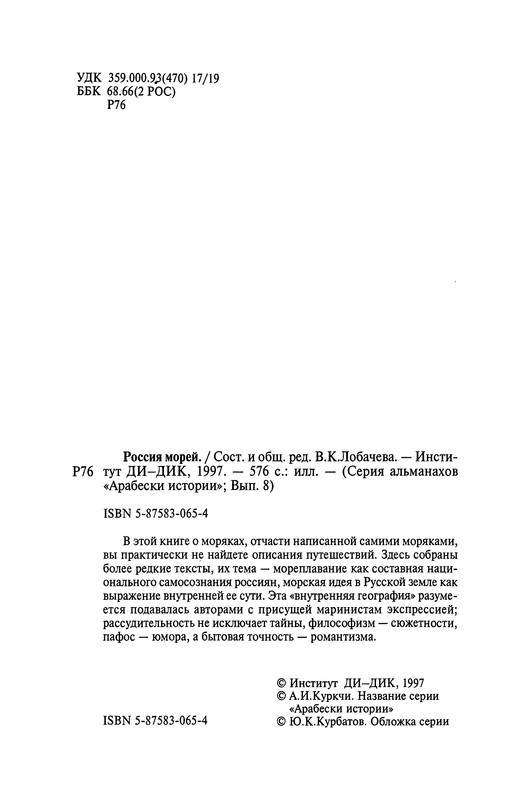 УДК 359.000.93(470) 17/19
ББК 68.66(2 РОС)
Р76

Р76 Россия морей. / Сост. и общ. ред. В.К.Лобачева. — Институт ДИ–ДИК, 1997. — 576 с.: илл. — (Серия альманахов «Арабески истории»; Вып. 8)

ISBN 5-87583-065-4

В этой книге о моряках, отчасти написанной самими моряками, вы практически не найдете описания путешествий. Здесь собраны более редкие тексты, их тема — мореплавание как составная национального самосознания россиян, морская идея в Русской земле как выражение внутренней ее сути. Эта «внутренняя география» разумеется подавалась авторами с присущей маринистам экспрессией; рассудительность не исключает тайны, философизм — сюжетности, пафос — юмора, а бытовая точность — романтизма.

ISBN 5-87583-065-4

© Институт ДИ–ДИК, 1997
© А.И.Куркчи. Название серии «Арабески истории»
© Ю.К.Курбатов. Обложка серии